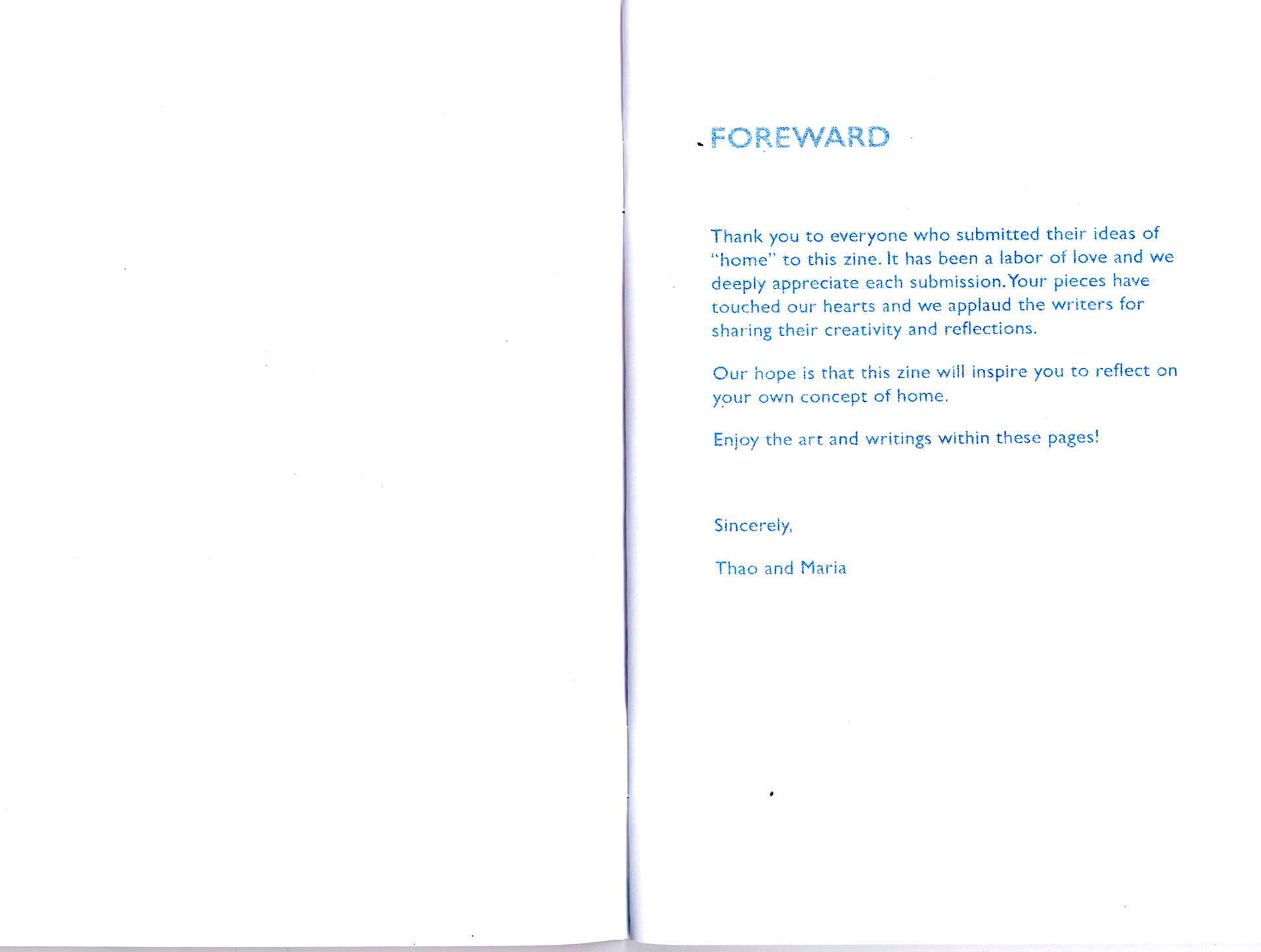 FOREWARD

Thank you to everyone who submitted their ideas of "home" to this zine. It has been a labor of love and we deeply appreciate each submission. Your pieces have touched our hearts and we applaud the writers for sharing their creativity and reflections.

Our hope is that this zine will inspire you to reflect on your own concept of home.

Enjoy the art and writings within these pages!

Sincerely,

Thao and Maria